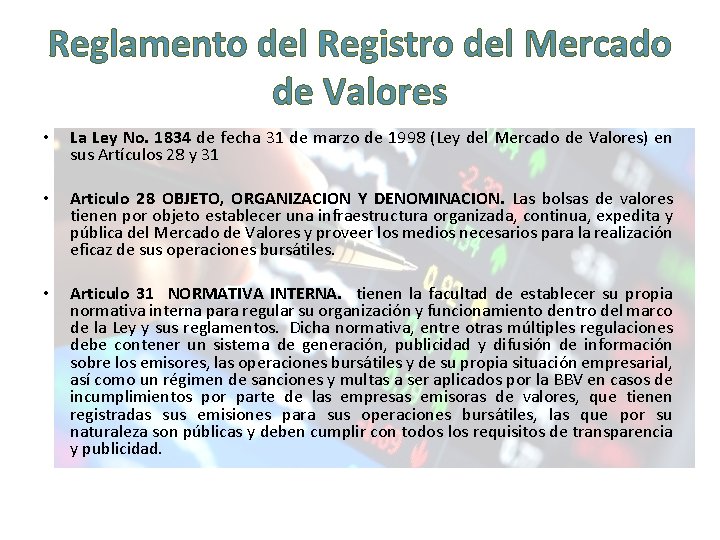 Reglamento del Registro del Mercado de Valores

• La Ley No. 1834 de fecha 31 de marzo de 1998 (Ley del Mercado de Valores) en sus Artículos 28 y 31

• Articulo 28 OBJETO, ORGANIZACION Y DENOMINACION. Las bolsas de valores tienen por objeto establecer una infraestructura organizada, continua, expedita y pública del Mercado de Valores y proveer los medios necesarios para la realización eficaz de sus operaciones bursátiles.

• Articulo 31 NORMATIVA INTERNA. tienen la facultad de establecer su propia normativa interna para regular su organización y funcionamiento dentro del marco de la Ley y sus reglamentos. Dicha normativa, entre otras múltiples regulaciones debe contener un sistema de generación, publicidad y difusión de información sobre los emisores, las operaciones bursátiles y de su propia situación empresarial, así como un régimen de sanciones y multas a ser aplicados por la BBV en casos de incumplimientos por parte de las empresas emisoras de valores, que tienen registradas sus emisiones para sus operaciones bursátiles, las que por su naturaleza son públicas y deben cumplir con todos los requisitos de transparencia y publicidad.